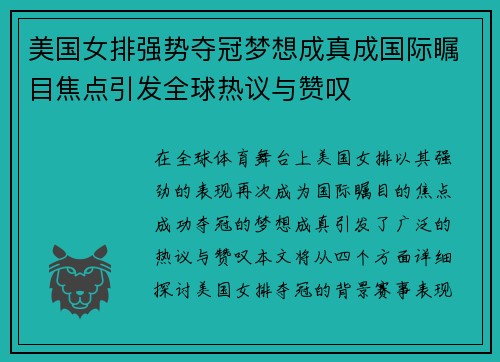 美国女排强势夺冠梦想成真成国际瞩目焦点引发全球热议与赞叹

在全球体育舞台上美国女排以其强劲的表现再次成为国际瞩目的焦点成功夺冠的梦想成真引发了广泛的热议与赞叹本文将从四个方面详细探讨美国女排夺冠的背景赛事表现